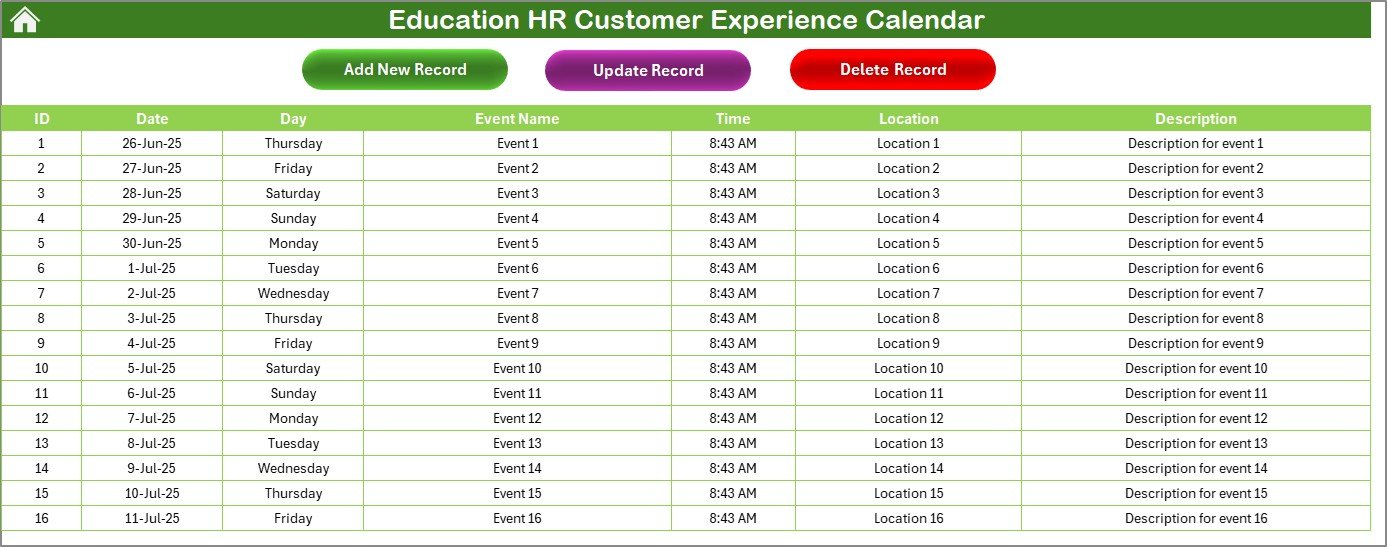 Education HR Customer Experience Calendar

Add New Record

Update Record

Delete Record

| ID | Date | Day | Event Name | Time | Location | Description |
|---|---|---|---|---|---|---|
| 1 | 26-Jun-25 | Thursday | Event 1 | 8:43 AM | Location 1 | Description for event 1 |
| 2 | 27-Jun-25 | Friday | Event 2 | 8:43 AM | Location 2 | Description for event 2 |
| 3 | 28-Jun-25 | Saturday | Event 3 | 8:43 AM | Location 3 | Description for event 3 |
| 4 | 29-Jun-25 | Sunday | Event 4 | 8:43 AM | Location 4 | Description for event 4 |
| 5 | 30-Jun-25 | Monday | Event 5 | 8:43 AM | Location 5 | Description for event 5 |
| 6 | 1-Jul-25 | Tuesday | Event 6 | 8:43 AM | Location 6 | Description for event 6 |
| 7 | 2-Jul-25 | Wednesday | Event 7 | 8:43 AM | Location 7 | Description for event 7 |
| 8 | 3-Jul-25 | Thursday | Event 8 | 8:43 AM | Location 8 | Description for event 8 |
| 9 | 4-Jul-25 | Friday | Event 9 | 8:43 AM | Location 9 | Description for event 9 |
| 10 | 5-Jul-25 | Saturday | Event 10 | 8:43 AM | Location 10 | Description for event 10 |
| 11 | 6-Jul-25 | Sunday | Event 11 | 8:43 AM | Location 11 | Description for event 11 |
| 12 | 7-Jul-25 | Monday | Event 12 | 8:43 AM | Location 12 | Description for event 12 |
| 13 | 8-Jul-25 | Tuesday | Event 13 | 8:43 AM | Location 13 | Description for event 13 |
| 14 | 9-Jul-25 | Wednesday | Event 14 | 8:43 AM | Location 14 | Description for event 14 |
| 15 | 10-Jul-25 | Thursday | Event 15 | 8:43 AM | Location 15 | Description for event 15 |
| 16 | 11-Jul-25 | Friday | Event 16 | 8:43 AM | Location 16 | Description for event 16 |